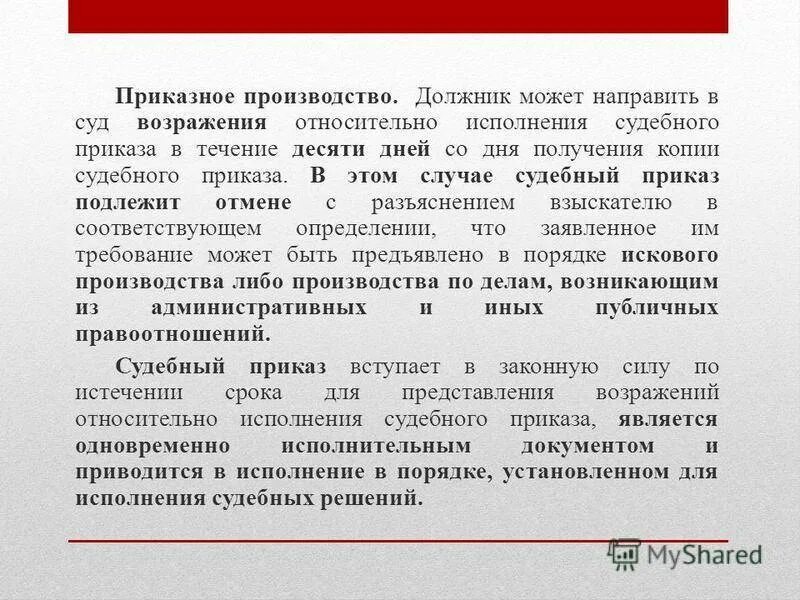 Приказное производство. Должник может направить в суд возражения относительно исполнения судебного приказа в течение десяти дней со дня получения копии судебного приказа. В этом случае судебный приказ подлежит отмене с разъяснением взыскателю в соответствующем определении, что заявленное им требование может быть предъявлено в порядке искового производства либо производства по делам, возникающим из административных и иных публичных правоотношений.

Судебный приказ вступает в законную силу по истечении срока для представления возражений относительно исполнения судебного приказа, является одновременно исполнительным документом и приводится в исполнение в порядке, установленном для исполнения судебных решений.

MyShared